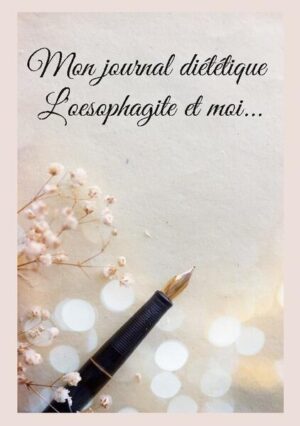 Mon journal diététique
L'oesophagite et moi...